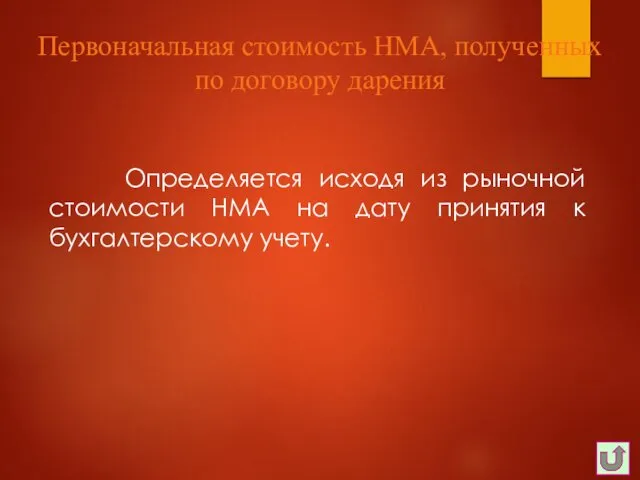 Первоначальная стоимость НМА, полученных по договору дарения

Определяется исходя из рыночной стоимости НМА на дату принятия к бухгалтерскому учету.